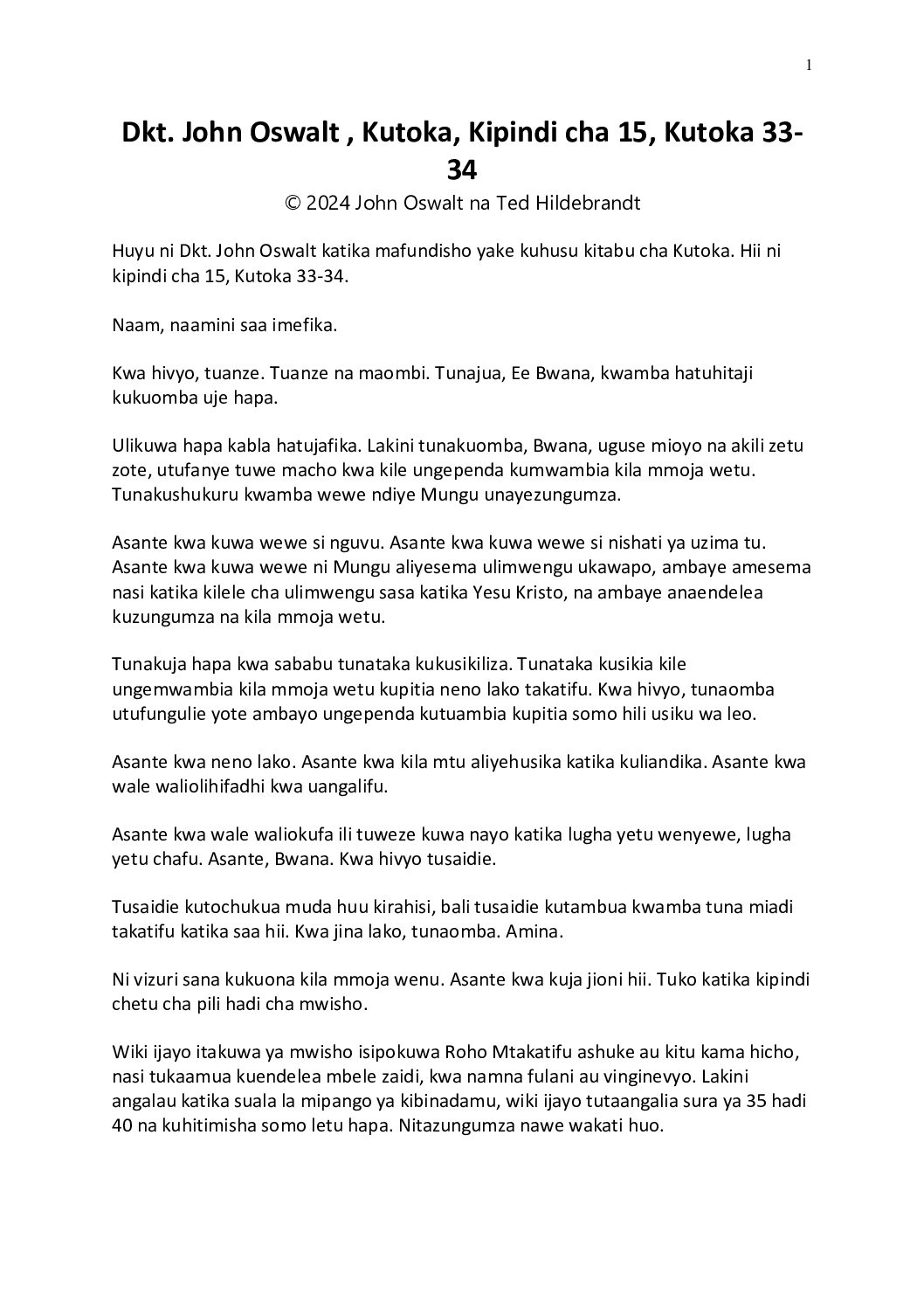 1

Dkt. John Oswalt , Kutoka, Kipindi cha 15, Kutoka 33-34

© 2024 John Oswalt na Ted Hildebrandt

Huyu ni Dkt. John Oswalt katika mafundisho yake kuhusu kitabu cha Kutoka. Hii ni kipindi cha 15, Kutoka 33-34.

Naam, naamini saa imefika.

Kwa hivyo, tuanze. Tuanze na maombi. Tunajua, Ee Bwana, kwamba hatuhitaji kukuomba uje hapa.

Ulikuwa hapa kabla hatujafika. Lakini tunakuomba, Bwana, uguse mioyo na akili zetu zote, utufanye tuwe macho kwa kile ungependa kumwambia kila mmoja wetu. Tunakushukuru kwamba wewe ndiye Mungu unayezungumza.

Asante kwa kuwa wewe si nguvu. Asante kwa kuwa wewe si nishati ya uzima tu. Asante kwa kuwa wewe ni Mungu aliyesema ulimwengu ukawapo, ambaye amesema nasi katika kilele cha ulimwengu sasa katika Yesu Kristo, na ambaye anaendelea kuzungumza na kila mmoja wetu.

Tunakuja hapa kwa sababu tunataka kukusikiliza. Tunataka kusikia kile ungemwambia kila mmoja wetu kupitia neno lako takatifu. Kwa hivyo, tunaomba utufungulie yote ambayo ungependa kutuambia kupitia somo hili usiku wa leo.

Asante kwa neno lako. Asante kwa kila mtu aliyehusika katika kuliandika. Asante kwa wale waliolihifadhi kwa uangalifu.

Asante kwa wale waliokufa ili tuweze kuwa nayo katika lugha yetu wenyewe, lugha yetu chafu. Asante, Bwana. Kwa hivyo tusaidie.

Tusaidie kutochukua muda huu kirahisi, bali tusaidie kutambua kwamba tuna miadi takatifu katika saa hii. Kwa jina lako, tunaomba. Amina.

Ni vizuri sana kukuona kila mmoja wenu. Asante kwa kuja jioni hii. Tuko katika kipindi chetu cha pili hadi cha mwisho.

Wiki ijayo itakuwa ya mwisho isipokuwa Roho Mtakatifu ashuke au kitu kama hicho, nasi tukaamua kuendelea mbele zaidi, kwa namna fulani au vinginevyo. Lakini angalau katika suala la mipango ya kibinadamu, wiki ijayo tutaangalia sura ya 35 hadi 40 na kuhitimisha somo letu hapa. Nitazungumza nawe wakati huo.